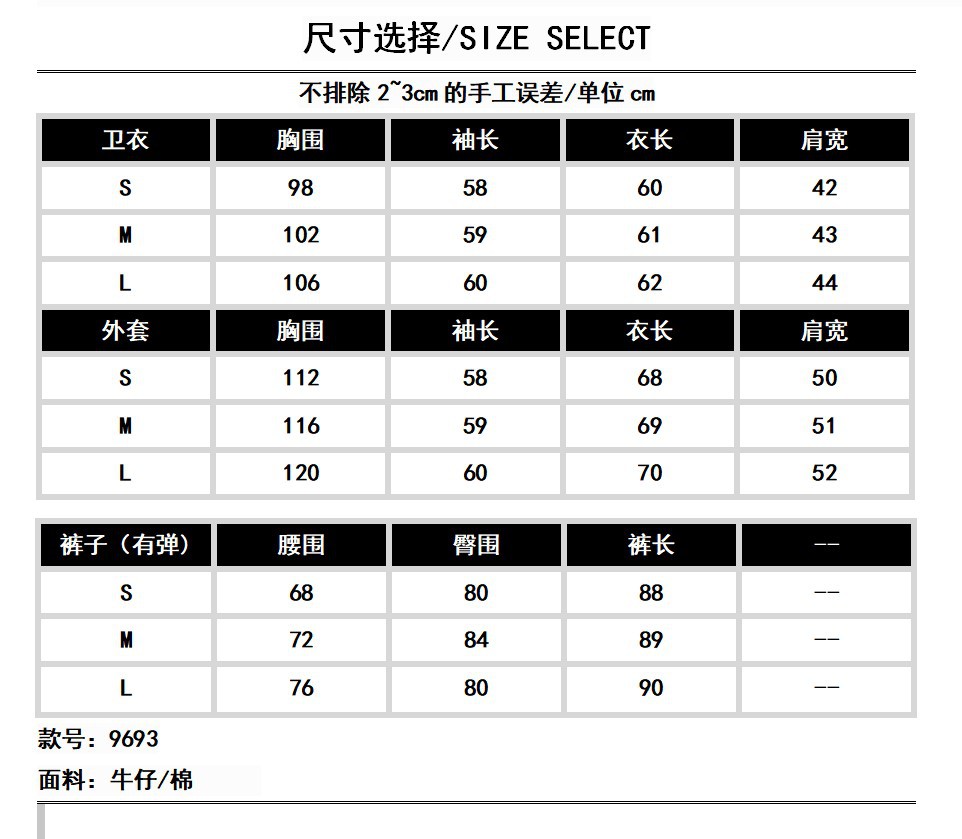 尺寸选择/SIZE SELECT

不排除2~3cm的手工误差/单位cm

| 卫衣 | 胸围 | 袖长 | 衣长 | 肩宽 |
|---|---|---|---|---|
| S | 98 | 58 | 60 | 42 |
| M | 102 | 59 | 61 | 43 |
| L | 106 | 60 | 62 | 44 |
| 外套 | 胸围 | 袖长 | 衣长 | 肩宽 |
| S | 112 | 58 | 68 | 50 |
| M | 116 | 59 | 69 | 51 |
| L | 120 | 60 | 70 | 52 |

| 裤子（有弹） | 腰围 | 臀围 | 裤长 | -- |
|---|---|---|---|---|
| S | 68 | 80 | 88 | -- |
| M | 72 | 84 | 89 | -- |
| L | 76 | 80 | 90 | -- |

款号：9693

面料：牛仔/棉